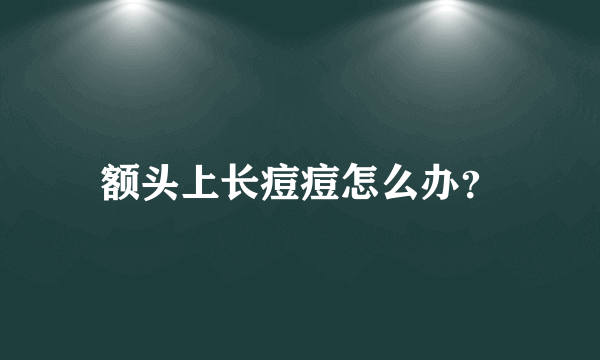 额头上长痘痘怎么办？